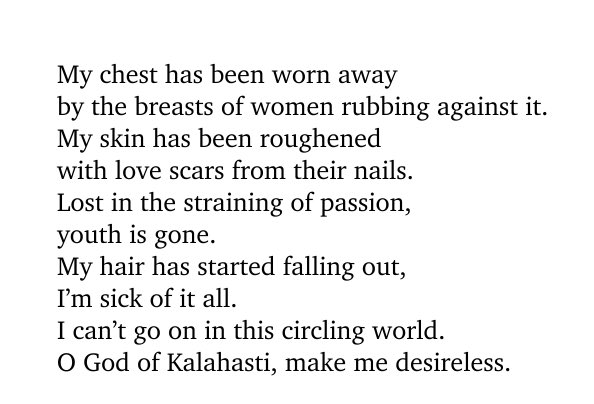 My chest has been worn away
by the breasts of women rubbing against it.
My skin has been roughened
with love scars from their nails.
Lost in the straining of passion,
youth is gone.
My hair has started falling out,
I'm sick of it all.
I can't go on in this circling world.
O God of Kalahasti, make me desireless.